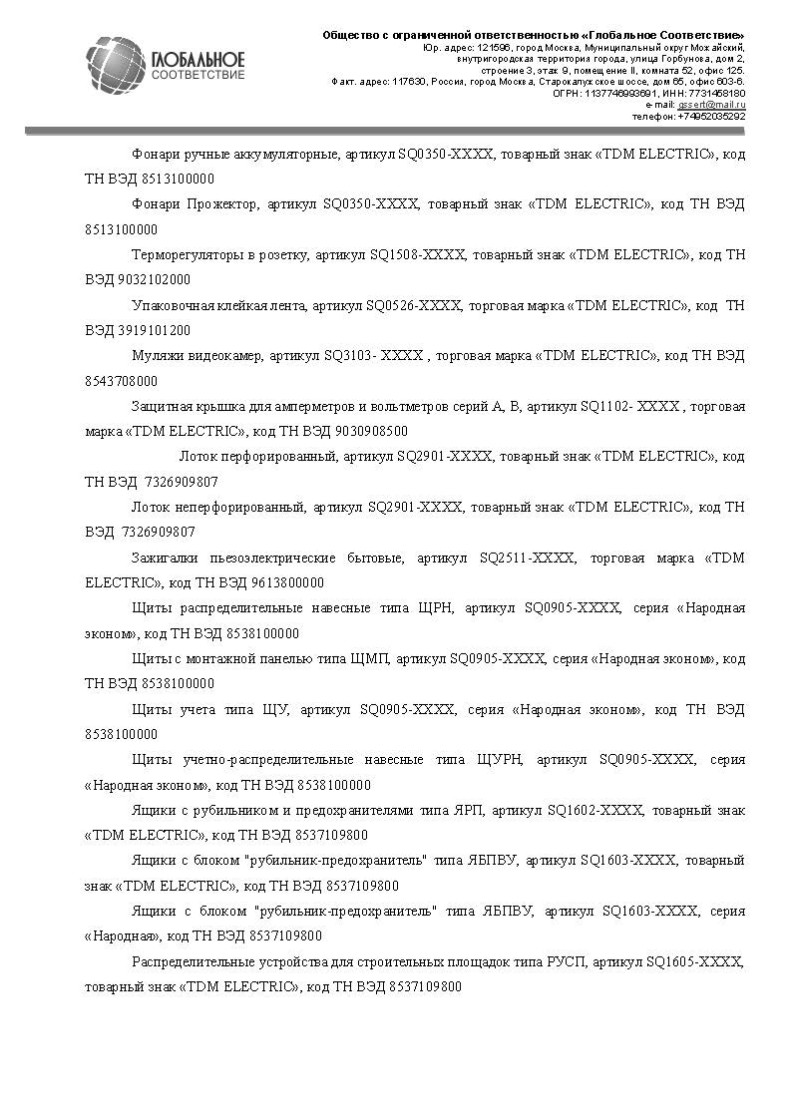 ГЛОБАЛЬНОЕ СООТВЕТСТВИЕ

Общество с ограниченной ответственностью «Глобальное Соответствие»
Юр. адрес: 121596, город Москва, Муниципальный округ Можайский, внутригородская территория города, улица Горбунова, дом 2, строение 3, этаж 9, помещение II, комната 52, офис 125.
Факт. адрес: 117630, Россия, город Москва, Старокалужское шоссе, дом 65, офис 603-6.
ОГРН: 1137746993691, ИНН: 7731458180
e-mail: gssert@mail.ru
телефон: +74952035292

Фонари ручные аккумуляторные, артикул SQ0350-XXXX, товарный знак «TDM ELECTRIC», код ТН ВЭД 8513100000

Фонари Прожектор, артикул SQ0350-XXXX, товарный знак «TDM ELECTRIC», код ТН ВЭД 8513100000

Терморегуляторы в розетку, артикул SQ1508-XXXX, товарный знак «TDM ELECTRIC», код ТН ВЭД 9032102000

Упаковочная клейкая лента, артикул SQ0526-XXXX, торговая марка «TDM ELECTRIC», код ТН ВЭД 3919101200

Муляжи видеокамер, артикул SQ3103- XXXX , торговая марка «TDM ELECTRIC», код ТН ВЭД 8543708000

Защитная крышка для амперметров и вольтметров серий А, В, артикул SQ1102- XXXX , торговая марка «TDM ELECTRIC», код ТН ВЭД 9030908500

Лоток перфорированный, артикул SQ2901-XXXX, товарный знак «TDM ELECTRIC», код ТН ВЭД 7326909807

Лоток неперфорированный, артикул SQ2901-XXXX, товарный знак «TDM ELECTRIC», код ТН ВЭД 7326909807

Зажигалки пьезоэлектрические бытовые, артикул SQ2511-XXXX, торговая марка «TDM ELECTRIC», код ТН ВЭД 9613800000

Щиты распределительные навесные типа ЩРН, артикул SQ0905-XXXX, серия «Народная эконом», код ТН ВЭД 8538100000

Щиты с монтажной панелью типа ЩМП, артикул SQ0905-XXXX, серия «Народная эконом», код ТН ВЭД 8538100000

Щиты учета типа ЩУ, артикул SQ0905-XXXX, серия «Народная эконом», код ТН ВЭД 8538100000

Щиты учетно-распределительные навесные типа ЩУРН, артикул SQ0905-XXXX, серия «Народная эконом», код ТН ВЭД 8538100000

Ящики с рубильником и предохранителями типа ЯРП, артикул SQ1602-XXXX, товарный знак «TDM ELECTRIC», код ТН ВЭД 8537109800

Ящики с блоком "рубильник-предохранитель" типа ЯБПВУ, артикул SQ1603-XXXX, товарный знак «TDM ELECTRIC», код ТН ВЭД 8537109800

Ящики с блоком "рубильник-предохранитель" типа ЯБПВУ, артикул SQ1603-XXXX, серия «Народная», код ТН ВЭД 8537109800

Распределительные устройства для строительных площадок типа РУСП, артикул SQ1605-XXXX, товарный знак «TDM ELECTRIC», код ТН ВЭД 8537109800